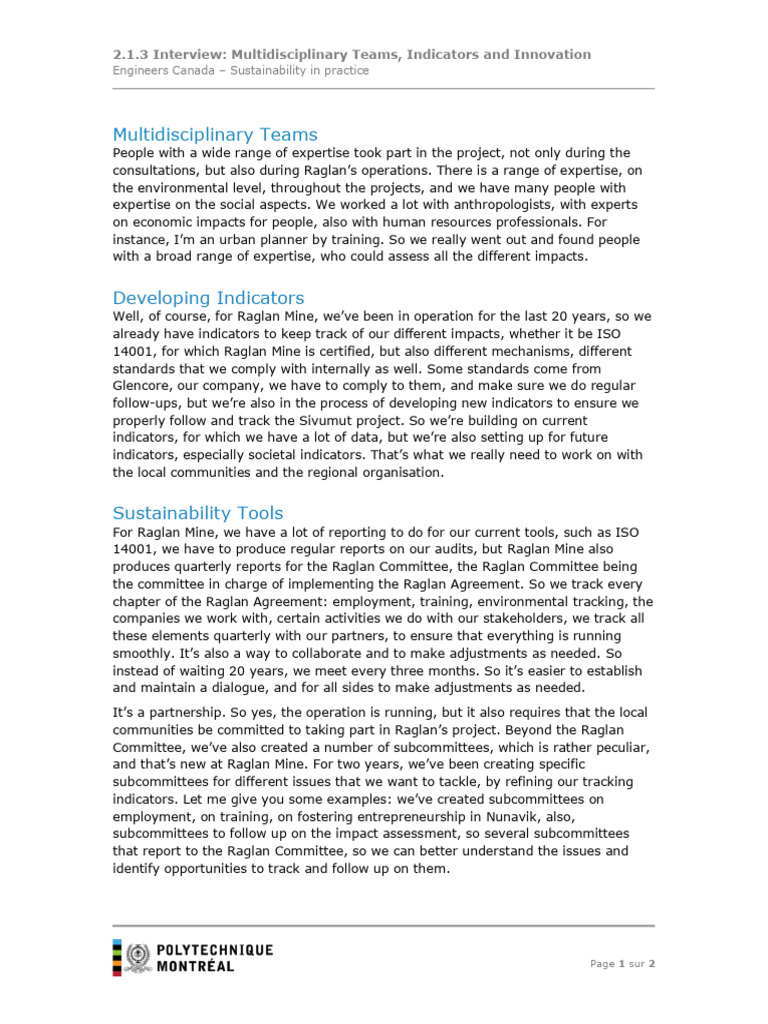 2.1.3 Interview: Multidisciplinary Teams, Indicators and Innovation
Engineers Canada – Sustainability in practice

Multidisciplinary Teams
People with a wide range of expertise took part in the project, not only during the consultations, but also during Raglan's operations. There is a range of expertise, on the environmental level, throughout the projects, and we have many people with expertise on the social aspects. We worked a lot with anthropologists, with experts on economic impacts for people, also with human resources professionals. For instance, I'm an urban planner by training. So we really went out and found people with a broad range of expertise, who could assess all the different impacts.

Developing Indicators
Well, of course, for Raglan Mine, we've been in operation for the last 20 years, so we already have indicators to keep track of our different impacts, whether it be ISO 14001, for which Raglan Mine is certified, but also different mechanisms, different standards that we comply with internally as well. Some standards come from Glencore, our company, we have to comply to them, and make sure we do regular follow-ups, but we're also in the process of developing new indicators to ensure we properly follow and track the Sivumut project. So we're building on current indicators, for which we have a lot of data, but we're also setting up for future indicators, especially societal indicators. That's what we really need to work on with the local communities and the regional organisation.

Sustainability Tools
For Raglan Mine, we have a lot of reporting to do for our current tools, such as ISO 14001, we have to produce regular reports on our audits, but Raglan Mine also produces quarterly reports for the Raglan Committee, the Raglan Committee being the committee in charge of implementing the Raglan Agreement. So we track every chapter of the Raglan Agreement: employment, training, environmental tracking, the companies we work with, certain activities we do with our stakeholders, we track all these elements quarterly with our partners, to ensure that everything is running smoothly. It's also a way to collaborate and to make adjustments as needed. So instead of waiting 20 years, we meet every three months. So it's easier to establish and maintain a dialogue, and for all sides to make adjustments as needed.

It's a partnership. So yes, the operation is running, but it also requires that the local communities be committed to taking part in Raglan's project. Beyond the Raglan Committee, we've also created a number of subcommittees, which is rather peculiar, and that's new at Raglan Mine. For two years, we've been creating specific subcommittees for different issues that we want to tackle, by refining our tracking indicators. Let me give you some examples: we've created subcommittees on employment, on training, on fostering entrepreneurship in Nunavik, also, subcommittees to follow up on the impact assessment, so several subcommittees that report to the Raglan Committee, so we can better understand the issues and identify opportunities to track and follow up on them.

POLYTECHNIQUE
MONTRÉAL

Page 1 sur 2